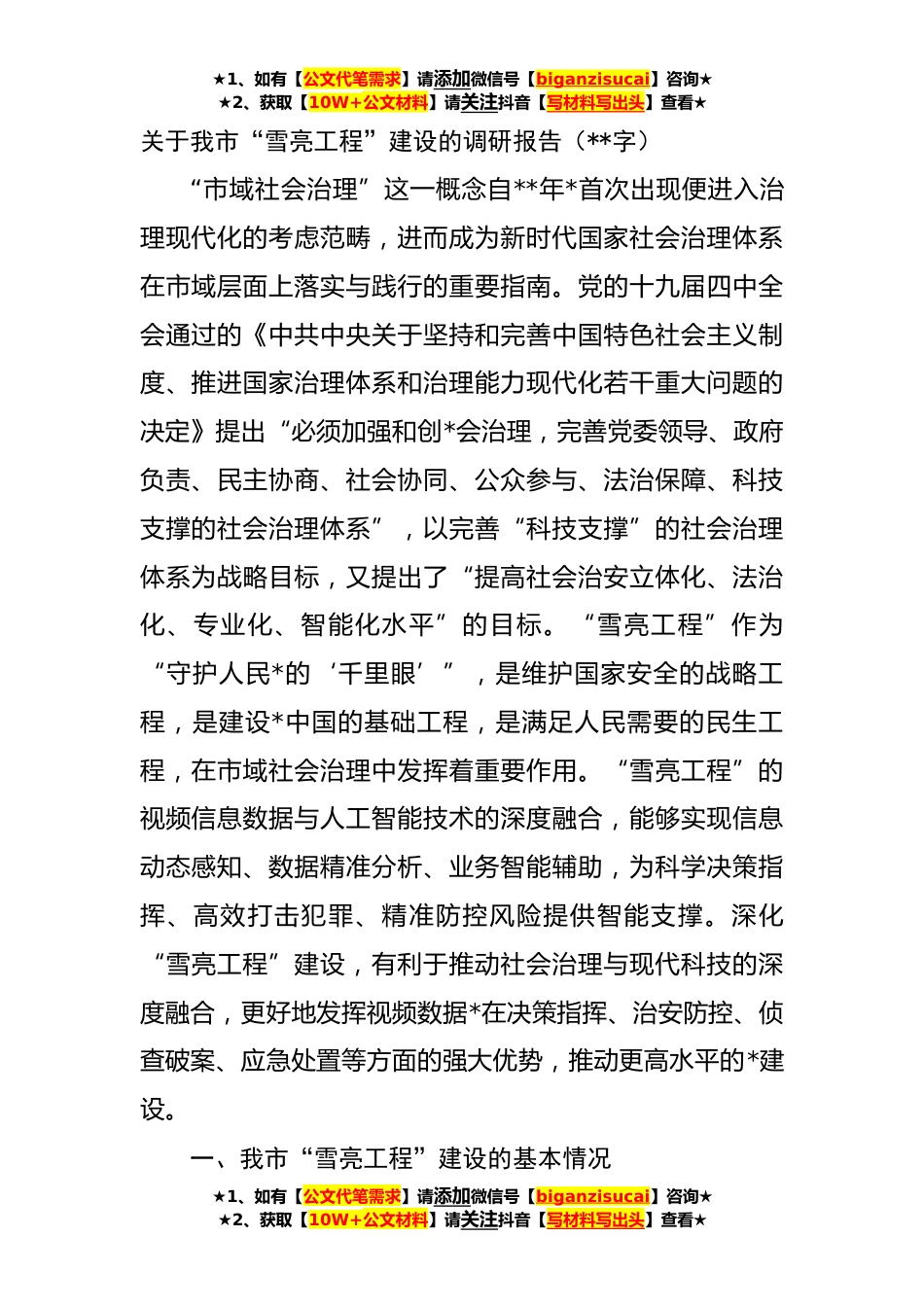 ★1、如有【公文代笔需求】请添加微信号【biganzisucai】咨询★
★2、获取【10W+公文材料】请关注抖音【写材料写出头】查看★

关于我市“雪亮工程”建设的调研报告（**字）

“市域社会治理”这一概念自**年*首次出现便进入治理现代化的考虑范畴，进而成为新时代国家社会治理体系在市域层面上落实与践行的重要指南。党的十九届四中全会通过的《中共中央关于坚持和完善中国特色社会主义制度、推进国家治理体系和治理能力现代化若干重大问题的决定》提出“必须加强和创*会治理，完善党委领导、政府负责、民主协商、社会协同、公众参与、法治保障、科技支撑的社会治理体系”，以完善“科技支撑”的社会治理体系为战略目标，又提出了“提高社会治安立体化、法治化、专业化、智能化水平”的目标。“雪亮工程”作为“守护人民*的‘千里眼’”，是维护国家安全的战略工程，是建设*中国的基础工程，是满足人民需要的民生工程，在市域社会治理中发挥着重要作用。“雪亮工程”的视频信息数据与人工智能技术的深度融合，能够实现信息动态感知、数据精准分析、业务智能辅助，为科学决策指挥、高效打击犯罪、精准防控风险提供智能支撑。深化“雪亮工程”建设，有利于推动社会治理与现代科技的深度融合，更好地发挥视频数据*在决策指挥、治安防控、侦查破案、应急处置等方面的强大优势，推动更高水平的*建设。

一、我市“雪亮工程”建设的基本情况

★1、如有【公文代笔需求】请添加微信号【biganzisucai】咨询★
★2、获取【10W+公文材料】请关注抖音【写材料写出头】查看★